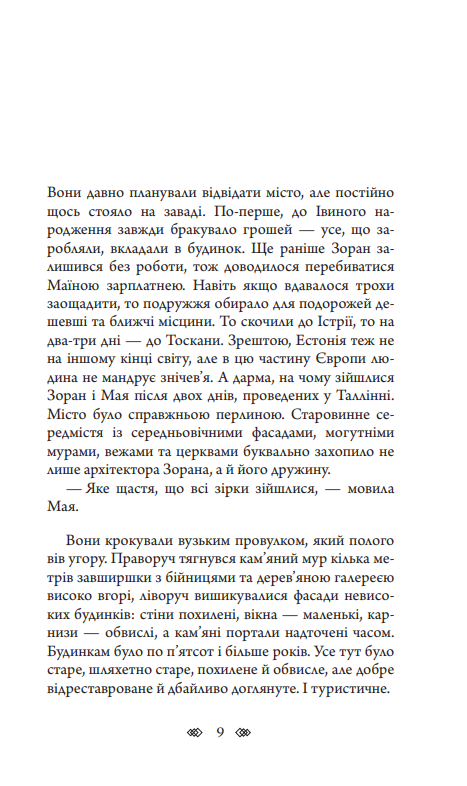 Вони давно планували відвідати місто, але постійно щось стояло на заваді. По-перше, до Івиного народження завжди бракувало грошей — усе, що заробляли, вкладали в будинок. Ще раніше Зоран залишився без роботи, тож доводилося перебиватися Маїною зарплатнею. Навіть якщо вдавалося трохи заощадити, то подружжя обирало для подорожей дешевші та ближчі місцини. То скочили до Істрії, то на два-три дні — до Тоскани. Зрештою, Естонія теж не на іншому кінці світу, але в цю частину Європи людина не мандрує знічев'я. А дарма, на чому зійшлися Зоран і Мая після двох днів, проведених у Таллінні. Місто було справжньою перлиною. Старовинне середмістя із середньовічними фасадами, могутніми мурами, вежами та церквами буквально захопило не лише архітектора Зорана, а й його дружину.

— Яке щастя, що всі зірки зійшлися, — мовила Мая.

Вони крокували вузьким провулком, який полого вів угору. Праворуч тягнувся кам'яний мур кілька метрів завширшки з бійницями та дерев'яною галереєю високо вгорі, ліворуч вишикувалися фасади невисоких будинків: стіни похилені, вікна — маленькі, карнизи — обвислі, а кам'яні портали надточені часом. Будинкам було по п'ятсот і більше років. Усе тут було старе, шляхетно старе, похилене й обвисле, але добре відреставроване й дбайливо доглянуте. І туристичне.

9